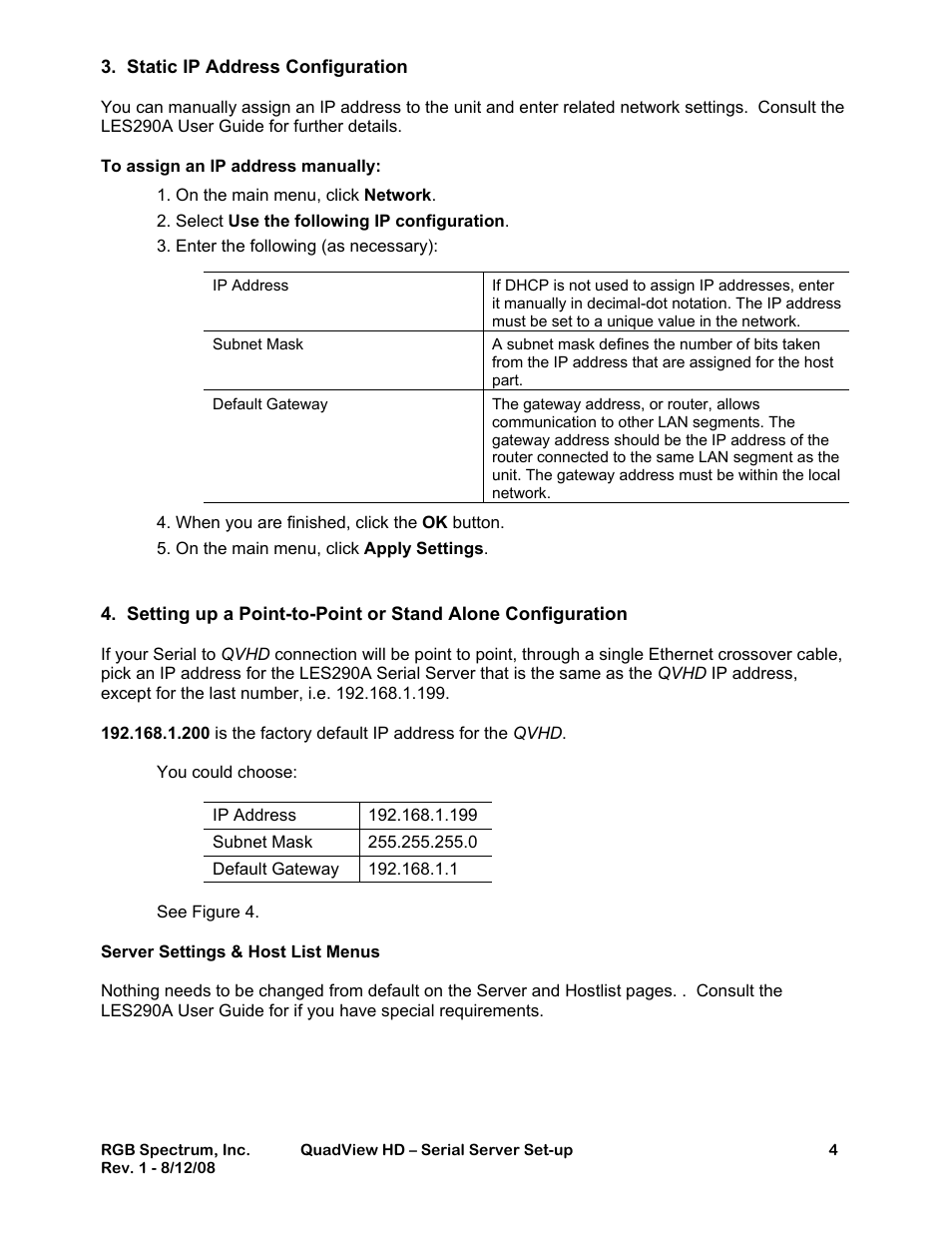 3. Static IP Address Configuration

You can manually assign an IP address to the unit and enter related network settings. Consult the LES290A User Guide for further details.

To assign an IP address manually:

1. On the main menu, click Network.
2. Select Use the following IP configuration.
3. Enter the following (as necessary):

| IP Address | If DHCP is not used to assign IP addresses, enter it manually in decimal-dot notation. The IP address must be set to a unique value in the network. |
|---|---|
| Subnet Mask | A subnet mask defines the number of bits taken from the IP address that are assigned for the host part. |
| Default Gateway | The gateway address, or router, allows communication to other LAN segments. The gateway address should be the IP address of the router connected to the same LAN segment as the unit. The gateway address must be within the local network. |

4. When you are finished, click the OK button.
5. On the main menu, click Apply Settings.

4. Setting up a Point-to-Point or Stand Alone Configuration

If your Serial to QVHD connection will be point to point, through a single Ethernet crossover cable, pick an IP address for the LES290A Serial Server that is the same as the QVHD IP address, except for the last number, i.e. 192.168.1.199.

192.168.1.200 is the factory default IP address for the QVHD.

You could choose:

| IP Address | 192.168.1.199 |
|---|---|
| Subnet Mask | 255.255.255.0 |
| Default Gateway | 192.168.1.1 |

See Figure 4.

Server Settings & Host List Menus

Nothing needs to be changed from default on the Server and Hostlist pages. . Consult the LES290A User Guide for if you have special requirements.

RGB Spectrum, Inc.
Rev. 1 - 8/12/08
QuadView HD – Serial Server Set-up
4